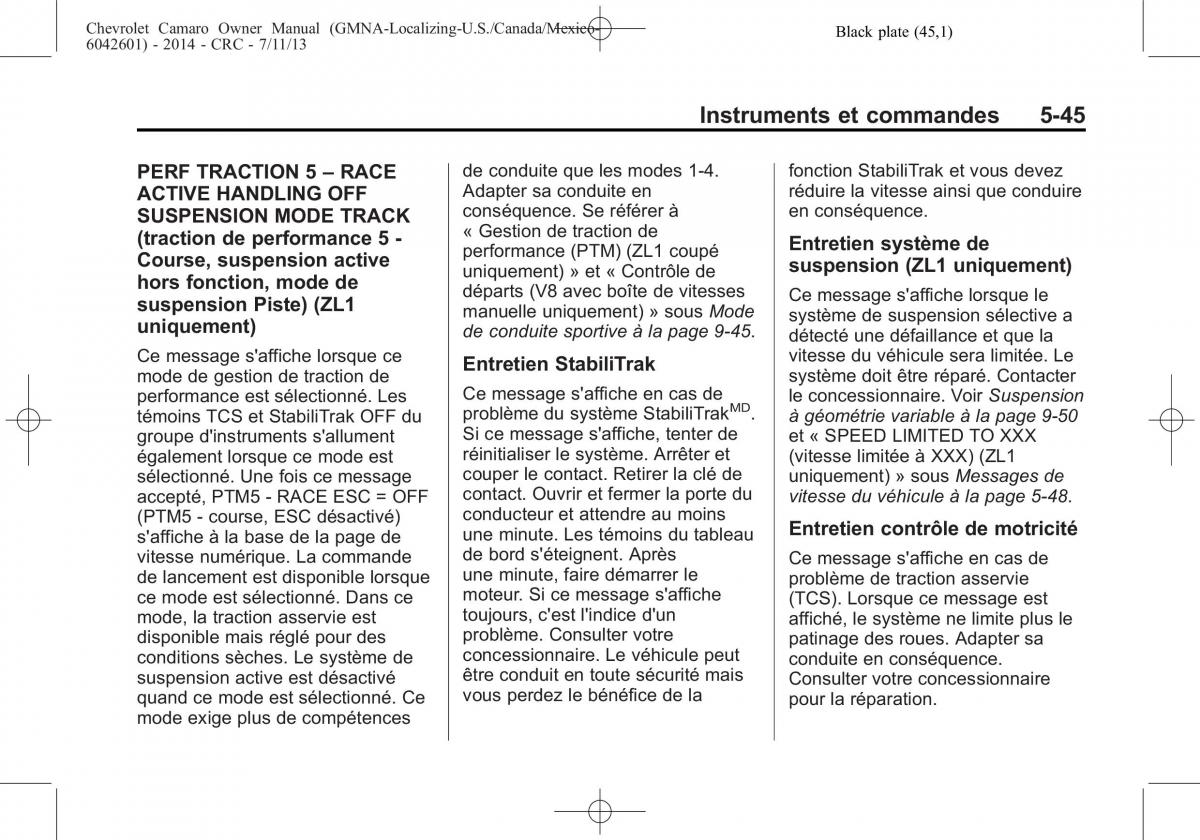 Chevrolet Camaro Owner Manual (GMNA-Localizing-U.S./Canada/Mexico-6042601) - 2014 - CRC - 7/11/13

Black plate (45,1)

Instruments et commandes 5-45

PERF TRACTION 5 – RACE ACTIVE HANDLING OFF SUSPENSION MODE TRACK (traction de performance 5 - Course, suspension active hors fonction, mode de suspension Piste) (ZL1 uniquement)

Ce message s'affiche lorsque ce mode de gestion de traction de performance est sélectionné. Les témoins TCS et StabiliTrak OFF du groupe d'instruments s'allument également lorsque ce mode est sélectionné. Une fois ce message accepté, PTM5 - RACE ESC = OFF (PTM5 - course, ESC désactivé) s'affiche à la base de la page de vitesse numérique. La commande de lancement est disponible lorsque ce mode est sélectionné. Dans ce mode, la traction asservie est disponible mais réglé pour des conditions sèches. Le système de suspension active est désactivé quand ce mode est sélectionné. Ce mode exige plus de compétences de conduite que les modes 1-4. Adapter sa conduite en conséquence. Se référer à « Gestion de traction de performance (PTM) (ZL1 coupé uniquement) » et « Contrôle de départs (V8 avec boîte de vitesses manuelle uniquement) » sous Mode de conduite sportive à la page 9-45.

Entretien StabiliTrak

Ce message s'affiche en cas de problème du système StabiliTrak$^{MD}$. Si ce message s'affiche, tenter de réinitialiser le système. Arrêter et couper le contact. Retirer la clé de contact. Ouvrir et fermer la porte du conducteur et attendre au moins une minute. Les témoins du tableau de bord s'éteignent. Après une minute, faire démarrer le moteur. Si ce message s'affiche toujours, c'est l'indice d'un problème. Consulter votre concessionnaire. Le véhicule peut être conduit en toute sécurité mais vous perdez le bénéfice de la fonction StabiliTrak et vous devez réduire la vitesse ainsi que conduire en conséquence.

Entretien système de suspension (ZL1 uniquement)

Ce message s'affiche lorsque le système de suspension sélective a détecté une défaillance et que la vitesse du véhicule sera limitée. Le système doit être réparé. Contacter le concessionnaire. Voir Suspension à géométrie variable à la page 9-50 et « SPEED LIMITED TO XXX (vitesse limitée à XXX) (ZL1 uniquement) » sous Messages de vitesse du véhicule à la page 5-48.

Entretien contrôle de motricité

Ce message s'affiche en cas de problème de traction asservie (TCS). Lorsque ce message est affiché, le système ne limite plus le patinage des roues. Adapter sa conduite en conséquence. Consulter votre concessionnaire pour la réparation.